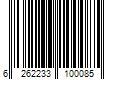 6 262233 100085